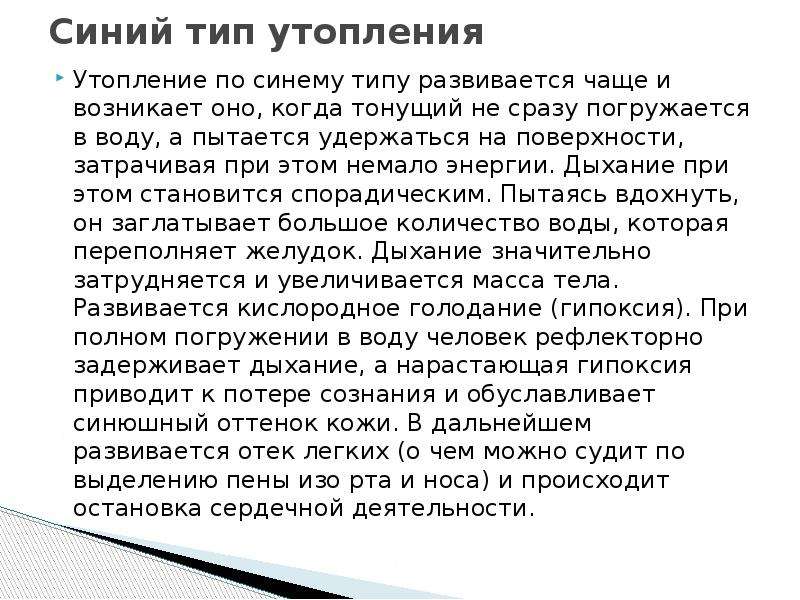 Синий тип утопления

Утопление по синему типу развивается чаще и возникает оно, когда тонущий не сразу погружается в воду, а пытается удержаться на поверхности, затрачивая при этом немало энергии. Дыхание при этом становится спорадическим. Пытаясь вдохнуть, он заглатывает большое количество воды, которая переполняет желудок. Дыхание значительно затрудняется и увеличивается масса тела. Развивается кислородное голодание (гипоксия). При полном погружении в воду человек рефлекторно задерживает дыхание, а нарастающая гипоксия приводит к потере сознания и обуславливает синюшный оттенок кожи. В дальнейшем развивается отек легких (о чем можно судит по выделению пены изо рта и носа) и происходит остановка сердечной деятельности.